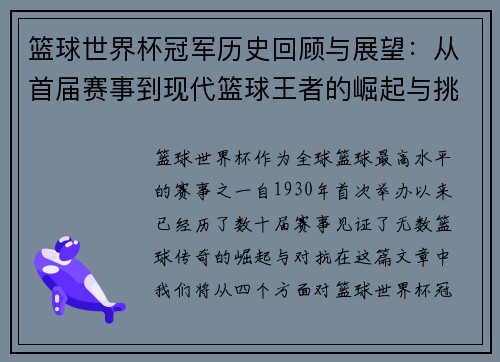 篮球世界杯冠军历史回顾与展望：从首届赛事到现代篮球王者的崛起与挑

篮球世界杯作为全球篮球最高水平的赛事之一自1930年首次举办以来已经历了数十届赛事见证了无数篮球传奇的崛起与对抗在这篇文章中我们将从四个方面对篮球世界杯冠